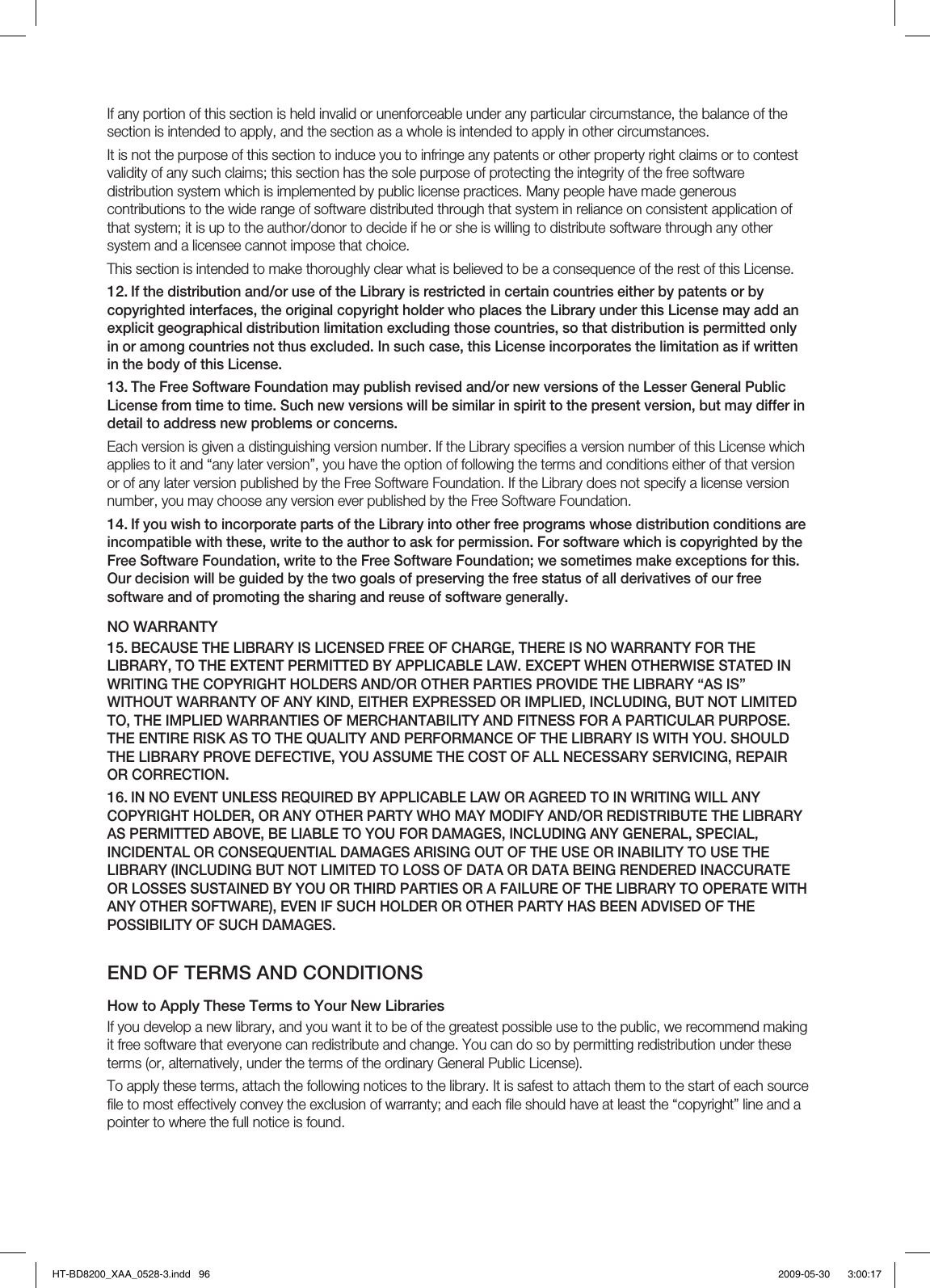 If any portion of this section is held invalid or unenforceable under any particular circumstance, the balance of the section is intended to apply, and the section as a whole is intended to apply in other circumstances.

It is not the purpose of this section to induce you to infringe any patents or other property right claims or to contest validity of any such claims; this section has the sole purpose of protecting the integrity of the free software distribution system which is implemented by public license practices. Many people have made generous contributions to the wide range of software distributed through that system in reliance on consistent application of that system; it is up to the author/donor to decide if he or she is willing to distribute software through any other system and a licensee cannot impose that choice.

This section is intended to make thoroughly clear what is believed to be a consequence of the rest of this License.

12. If the distribution and/or use of the Library is restricted in certain countries either by patents or by copyrighted interfaces, the original copyright holder who places the Library under this License may add an explicit geographical distribution limitation excluding those countries, so that distribution is permitted only in or among countries not thus excluded. In such case, this License incorporates the limitation as if written in the body of this License.

13. The Free Software Foundation may publish revised and/or new versions of the Lesser General Public License from time to time. Such new versions will be similar in spirit to the present version, but may differ in detail to address new problems or concerns.

Each version is given a distinguishing version number. If the Library specifies a version number of this License which applies to it and “any later version”, you have the option of following the terms and conditions either of that version or of any later version published by the Free Software Foundation. If the Library does not specify a license version number, you may choose any version ever published by the Free Software Foundation.

14. If you wish to incorporate parts of the Library into other free programs whose distribution conditions are incompatible with these, write to the author to ask for permission. For software which is copyrighted by the Free Software Foundation, write to the Free Software Foundation; we sometimes make exceptions for this. Our decision will be guided by the two goals of preserving the free status of all derivatives of our free software and of promoting the sharing and reuse of software generally.

NO WARRANTY

15. BECAUSE THE LIBRARY IS LICENSED FREE OF CHARGE, THERE IS NO WARRANTY FOR THE LIBRARY, TO THE EXTENT PERMITTED BY APPLICABLE LAW. EXCEPT WHEN OTHERWISE STATED IN WRITING THE COPYRIGHT HOLDERS AND/OR OTHER PARTIES PROVIDE THE LIBRARY “AS IS” WITHOUT WARRANTY OF ANY KIND, EITHER EXPRESSED OR IMPLIED, INCLUDING, BUT NOT LIMITED TO, THE IMPLIED WARRANTIES OF MERCHANTABILITY AND FITNESS FOR A PARTICULAR PURPOSE. THE ENTIRE RISK AS TO THE QUALITY AND PERFORMANCE OF THE LIBRARY IS WITH YOU. SHOULD THE LIBRARY PROVE DEFECTIVE, YOU ASSUME THE COST OF ALL NECESSARY SERVICING, REPAIR OR CORRECTION.

16. IN NO EVENT UNLESS REQUIRED BY APPLICABLE LAW OR AGREED TO IN WRITING WILL ANY COPYRIGHT HOLDER, OR ANY OTHER PARTY WHO MAY MODIFY AND/OR REDISTRIBUTE THE LIBRARY AS PERMITTED ABOVE, BE LIABLE TO YOU FOR DAMAGES, INCLUDING ANY GENERAL, SPECIAL, INCIDENTAL OR CONSEQUENTIAL DAMAGES ARISING OUT OF THE USE OR INABILITY TO USE THE LIBRARY (INCLUDING BUT NOT LIMITED TO LOSS OF DATA OR DATA BEING RENDERED INACCURATE OR LOSSES SUSTAINED BY YOU OR THIRD PARTIES OR A FAILURE OF THE LIBRARY TO OPERATE WITH ANY OTHER SOFTWARE), EVEN IF SUCH HOLDER OR OTHER PARTY HAS BEEN ADVISED OF THE POSSIBILITY OF SUCH DAMAGES.

END OF TERMS AND CONDITIONS

How to Apply These Terms to Your New Libraries

If you develop a new library, and you want it to be of the greatest possible use to the public, we recommend making it free software that everyone can redistribute and change. You can do so by permitting redistribution under these terms (or, alternatively, under the terms of the ordinary General Public License).

To apply these terms, attach the following notices to the library. It is safest to attach them to the start of each source file to most effectively convey the exclusion of warranty; and each file should have at least the “copyright” line and a pointer to where the full notice is found.

HT-BD8200_XAA_0528-3.indd 96 2009-05-30 3:00:17